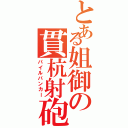 とある姐御の貫杭射砲
パイルバンカー